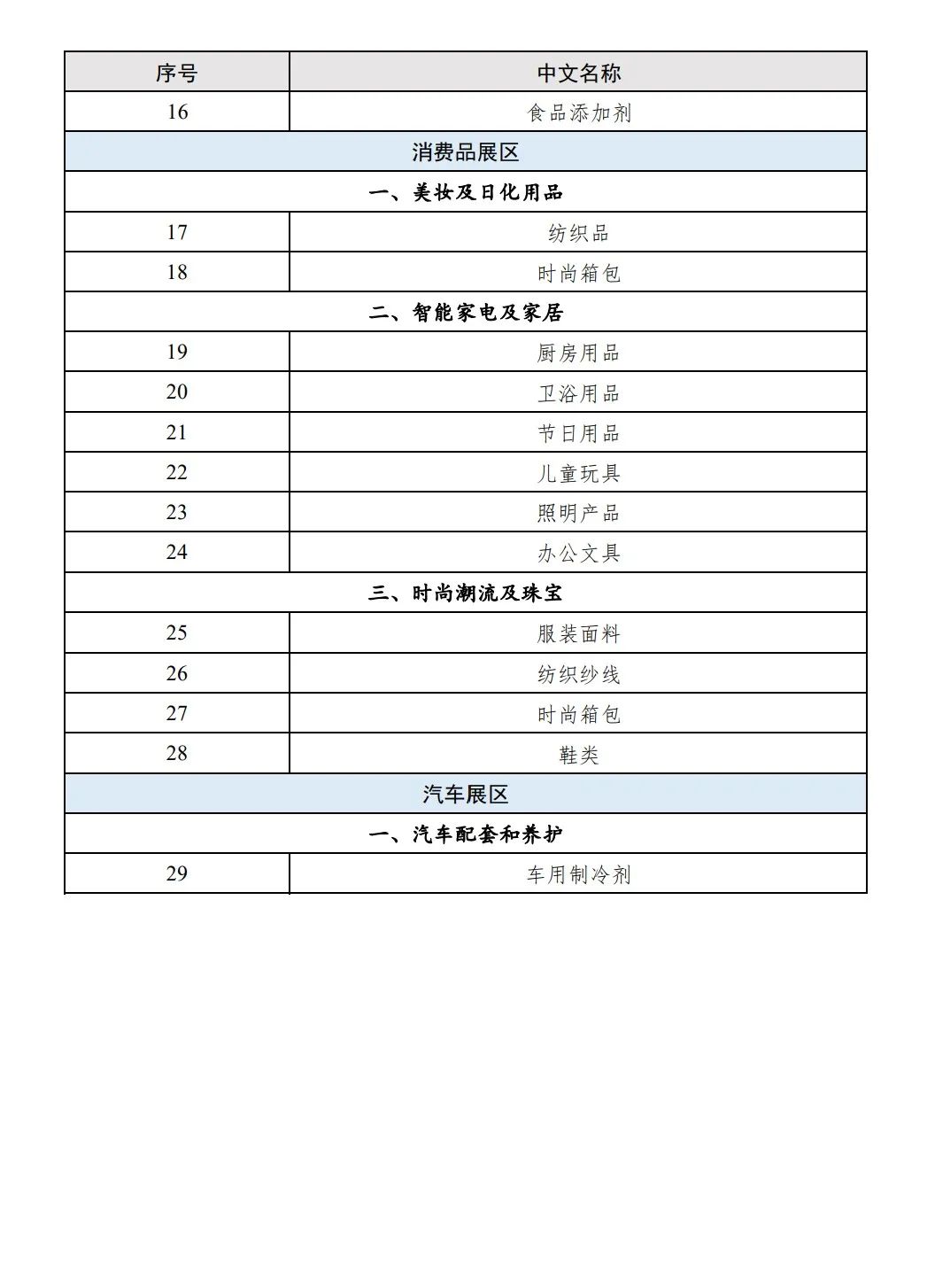 | 序号 | 中文名称 |
|---|---|
| 16 | 食品添加剂 |
| 消费品展区 | |
| 一、美妆及日化用品 | |
| 17 | 纺织品 |
| 18 | 时尚箱包 |
| 二、智能家电及家居 | |
| 19 | 厨房用品 |
| 20 | 卫浴用品 |
| 21 | 节日用品 |
| 22 | 儿童玩具 |
| 23 | 照明产品 |
| 24 | 办公文具 |
| 三、时尚潮流及珠宝 | |
| 25 | 服装面料 |
| 26 | 纺织纱线 |
| 27 | 时尚箱包 |
| 28 | 鞋类 |
| 汽车展区 | |
| 一、汽车配套和养护 | |
| 29 | 车用制冷剂 |